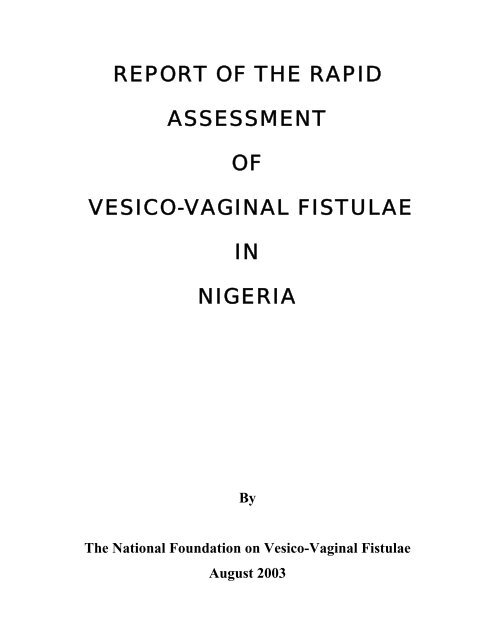 REPORT OF THE RAPID
ASSESSMENT
OF
VESICO-VAGINAL FISTULAE
IN
NIGERIA

By

The National Foundation on Vesico-Vaginal Fistulae
August 2003